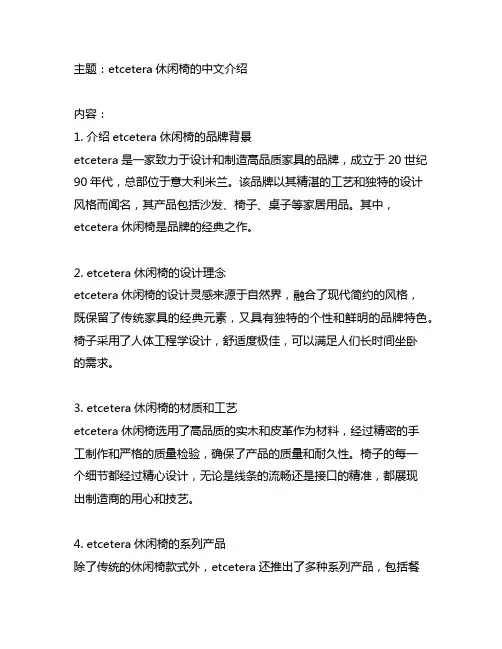 主题：etcetera 休闲椅的中文介绍

内容：

1. 介绍 etcetera 休闲椅的品牌背景

etcetera 是一家致力于设计和制造高品质家具的品牌，成立于 20 世纪 90 年代，总部位于意大利米兰。该品牌以其精湛的工艺和独特的设计风格而闻名，其产品包括沙发、椅子、桌子等家居用品。其中，etcetera 休闲椅是品牌的经典之作。

2. etcetera 休闲椅的设计理念

etcetera 休闲椅的设计灵感来源于自然界，融合了现代简约的风格，既保留了传统家具的经典元素，又具有独特的个性和鲜明的品牌特色。椅子采用了人体工程学设计，舒适度极佳，可以满足人们长时间坐卧的需求。

3. etcetera 休闲椅的材质和工艺

etcetera 休闲椅选用了高品质的实木和皮革作为材料，经过精密的手工制作和严格的质量检验，确保了产品的质量和耐久性。椅子的每一个细节都经过精心设计，无论是线条的流畅还是接口的精准，都展现出制造商的用心和技艺。

4. etcetera 休闲椅的系列产品

除了传统的休闲椅款式外，etcetera 还推出了多种系列产品，包括餐